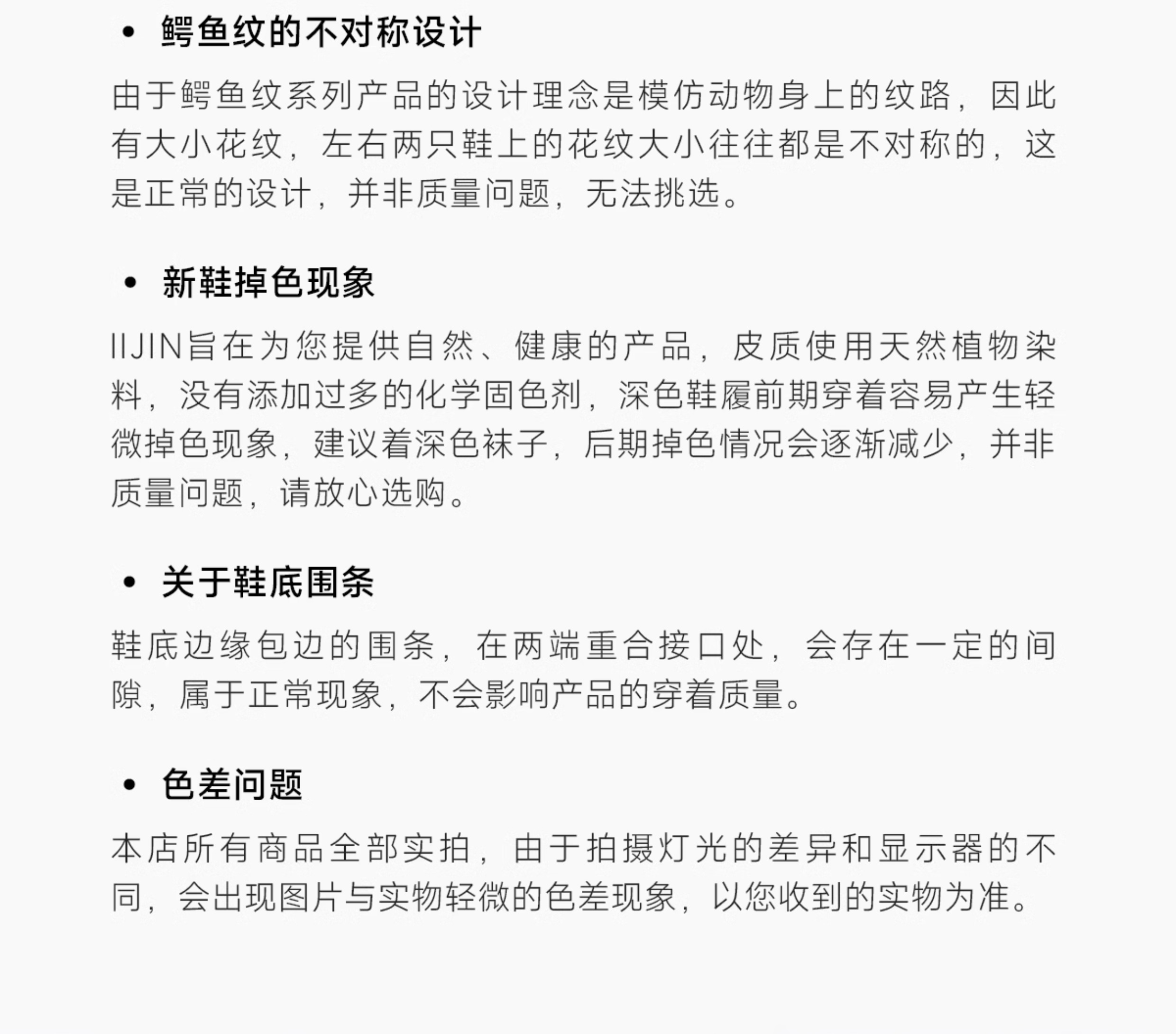 • 鳄鱼纹的不对称设计

由于鳄鱼纹系列产品的设计理念是模仿动物身上的纹路，因此有大小花纹，左右两只鞋上的花纹大小往往都是不对称的，这是正常的设计，并非质量问题，无法挑选。

• 新鞋掉色现象

IIJIN旨在为您提供自然、健康的产品，皮质使用天然植物染料，没有添加过多的化学固色剂，深色鞋履前期穿着容易产生轻微掉色现象，建议着深色袜子，后期掉色情况会逐渐减少，并非质量问题，请放心选购。

• 关于鞋底围条

鞋底边缘包边的围条，在两端重合接口处，会存在一定的间隙，属于正常现象，不会影响产品的穿着质量。

• 色差问题

本店所有商品全部实拍，由于拍摄灯光的差异和显示器的不同，会出现图片与实物轻微的色差现象，以您收到的实物为准。